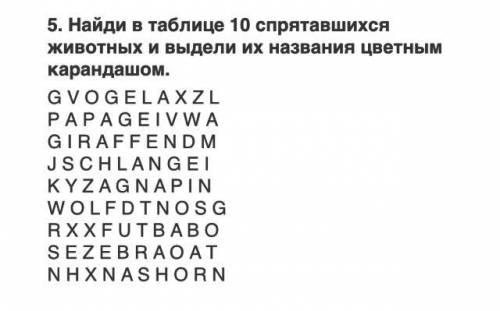 5. Найди в таблице 10 спрятавшихся животных и выдели их названия цветным карандашом.

G V O G E L A X Z L
P A P A G E I V W A
G I R A F F E N D M
J S C H L A N G E I
K Y Z A G N A P I N
W O L F D T N O S G
R X X F U T B A B O
S E Z E B R A O A T
N H X N A S H O R N